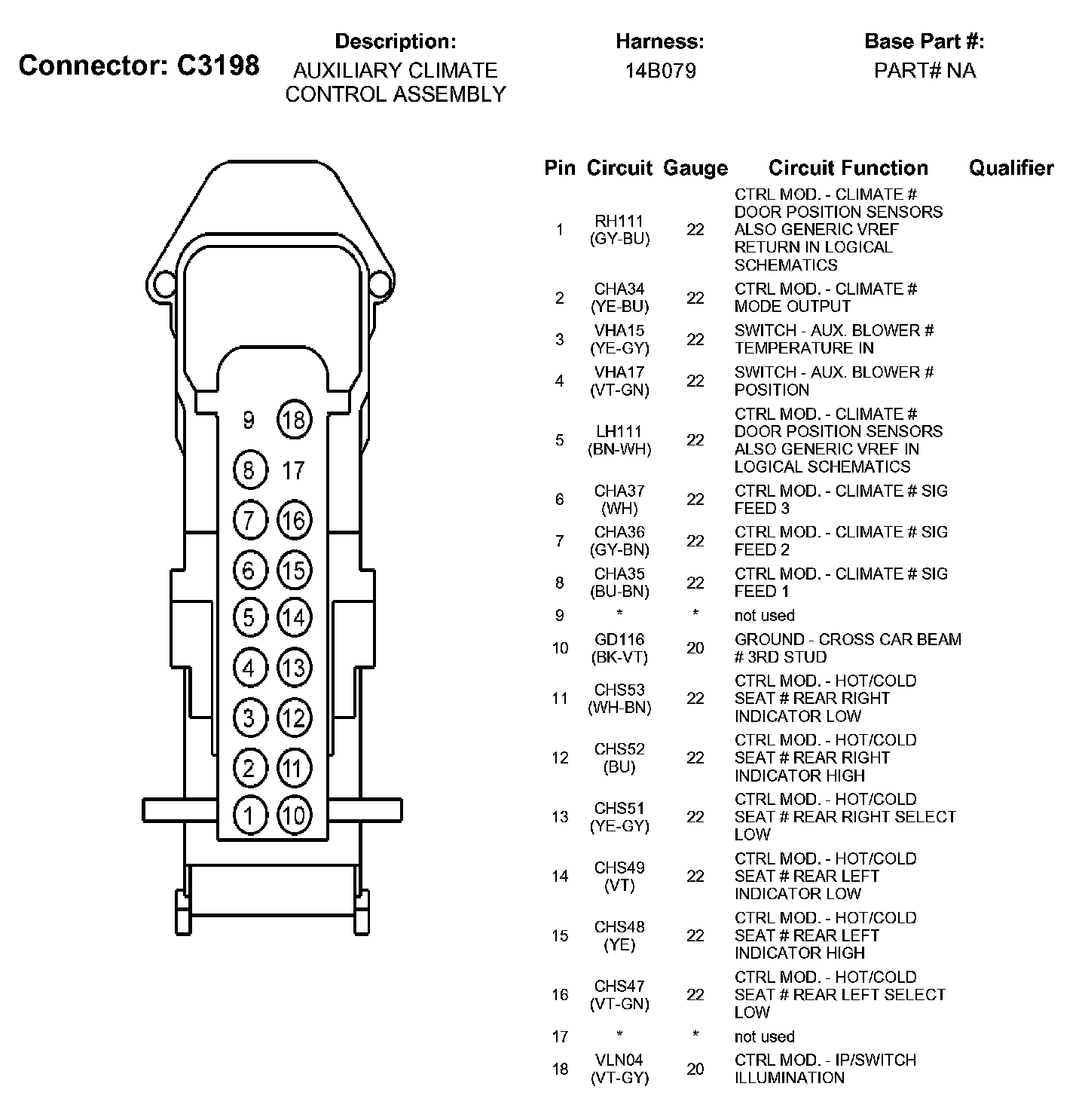 Connector: C3198

Description:
AUXILIARY CLIMATE CONTROL ASSEMBLY

Harness:
14B079

Base Part #:
PART# NA

9 18
8 17
7 16
6 15
5 14
4 13
3 12
2 11
1 10

| Pin | Circuit | Gauge | Circuit Function | Qualifier |
|---|---|---|---|---|
| 1 | RH111 (GY-BU) | 22 | CTRL MOD. - CLIMATE # DOOR POSITION SENSORS ALSO GENERIC VREF RETURN IN LOGICAL SCHEMATICS | |
| 2 | CHA34 (YE-BU) | 22 | CTRL MOD. - CLIMATE # MODE OUTPUT | |
| 3 | VHA15 (YE-GY) | 22 | SWITCH - AUX. BLOWER # TEMPERATURE IN | |
| 4 | VHA17 (VT-GN) | 22 | SWITCH - AUX. BLOWER # POSITION | |
| 5 | LH111 (BN-WH) | 22 | CTRL MOD. - CLIMATE # DOOR POSITION SENSORS ALSO GENERIC VREF IN LOGICAL SCHEMATICS | |
| 6 | CHA37 (WH) | 22 | CTRL MOD. - CLIMATE # SIG FEED 3 | |
| 7 | CHA36 (GY-BN) | 22 | CTRL MOD. - CLIMATE # SIG FEED 2 | |
| 8 | CHA35 (BU-BN) | 22 | CTRL MOD. - CLIMATE # SIG FEED 1 | |
| 9 | * | * | not used | |
| 10 | GD116 (BK-VT) | 20 | GROUND - CROSS CAR BEAM # 3RD STUD | |
| 11 | CHS53 (WH-BN) | 22 | CTRL MOD. - HOT/COLD SEAT # REAR RIGHT INDICATOR LOW | |
| 12 | CHS52 (BU) | 22 | CTRL MOD. - HOT/COLD SEAT # REAR RIGHT INDICATOR HIGH | |
| 13 | CHS51 (YE-GY) | 22 | CTRL MOD. - HOT/COLD SEAT # REAR RIGHT SELECT LOW | |
| 14 | CHS49 (VT) | 22 | CTRL MOD. - HOT/COLD SEAT # REAR LEFT INDICATOR LOW | |
| 15 | CHS48 (YE) | 22 | CTRL MOD. - HOT/COLD SEAT # REAR LEFT INDICATOR HIGH | |
| 16 | CHS47 (VT-GN) | 22 | CTRL MOD. - HOT/COLD SEAT # REAR LEFT SELECT LOW | |
| 17 | * | * | not used | |
| 18 | VLN04 (VT-GY) | 20 | CTRL MOD. - IP/SWITCH ILLUMINATION | |